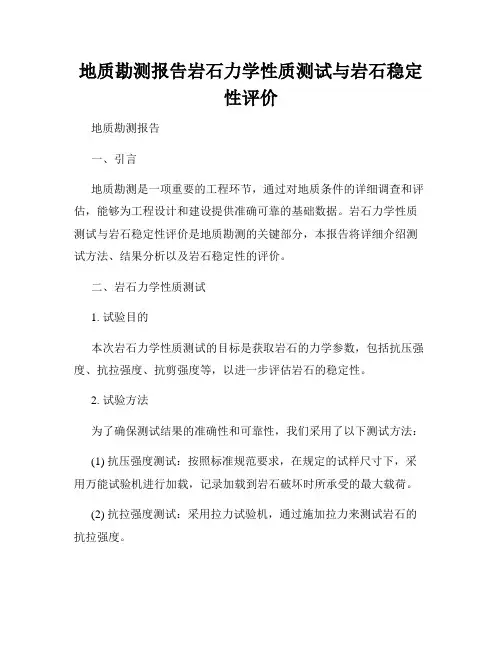 地质勘测报告岩石力学性质测试与岩石稳定性评价

地质勘测报告

一、引言

地质勘测是一项重要的工程环节，通过对地质条件的详细调查和评估，能够为工程设计和建设提供准确可靠的基础数据。岩石力学性质测试与岩石稳定性评价是地质勘测的关键部分，本报告将详细介绍测试方法、结果分析以及岩石稳定性的评价。

二、岩石力学性质测试

1. 试验目的

本次岩石力学性质测试的目标是获取岩石的力学参数，包括抗压强度、抗拉强度、抗剪强度等，以进一步评估岩石的稳定性。

2. 试验方法

为了确保测试结果的准确性和可靠性，我们采用了以下测试方法：

(1) 抗压强度测试：按照标准规范要求，在规定的试样尺寸下，采用万能试验机进行加载，记录加载到岩石破坏时所承受的最大载荷。

(2) 抗拉强度测试：采用拉力试验机，通过施加拉力来测试岩石的抗拉强度。